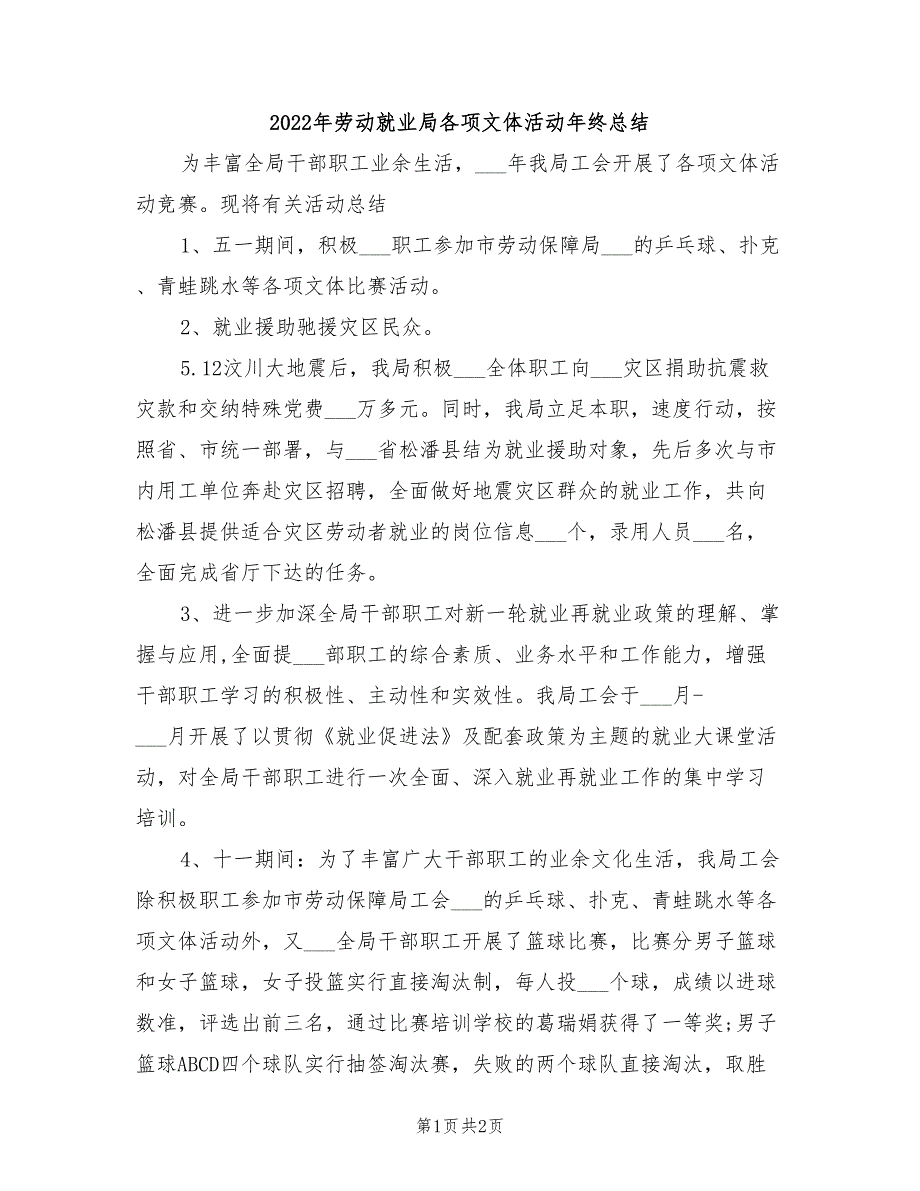 2022年劳动就业局各项文体活动年终总结

为丰富全局干部职工业余生活，___年我局工会开展了各项文体活动竞赛。现将有关活动总结

1、五一期间，积极___职工参加市劳动保障局___的乒乓球、扑克、青蛙跳水等各项文体比赛活动。

2、就业援助驰援灾区民众。

5.12汶川大地震后，我局积极___全体职工向___灾区捐助抗震救灾款和交纳特殊党费___万多元。同时，我局立足本职，速度行动，按照省、市统一部署，与___省松潘县结为就业援助对象，先后多次与市内用工单位奔赴灾区招聘，全面做好地震灾区群众的就业工作，共向松潘县提供适合灾区劳动者就业的岗位信息___个，录用人员___名，全面完成省厅下达的任务。

3、进一步加深全局干部职工对新一轮就业再就业政策的理解、掌握与应用,全面提___部职工的综合素质、业务水平和工作能力，增强干部职工学习的积极性、主动性和实效性。我局工会于___月-___月开展了以贯彻《就业促进法》及配套政策为主题的就业大课堂活动，对全局干部职工进行一次全面、深入就业再就业工作的集中学习培训。

4、十一期间：为了丰富广大干部职工的业余文化生活，我局工会除积极职工参加市劳动保障局工会___的乒乓球、扑克、青蛙跳水等各项文体活动外，又___全局干部职工开展了篮球比赛，比赛分男子篮球和女子篮球，女子投篮实行直接淘汰制，每人投___个球，成绩以进球数准，评选出前三名，通过比赛培训学校的葛瑞娟获得了一等奖;男子篮球ABCD四个球队实行抽签淘汰赛，失败的两个球队直接淘汰，取胜

第1页 共2页